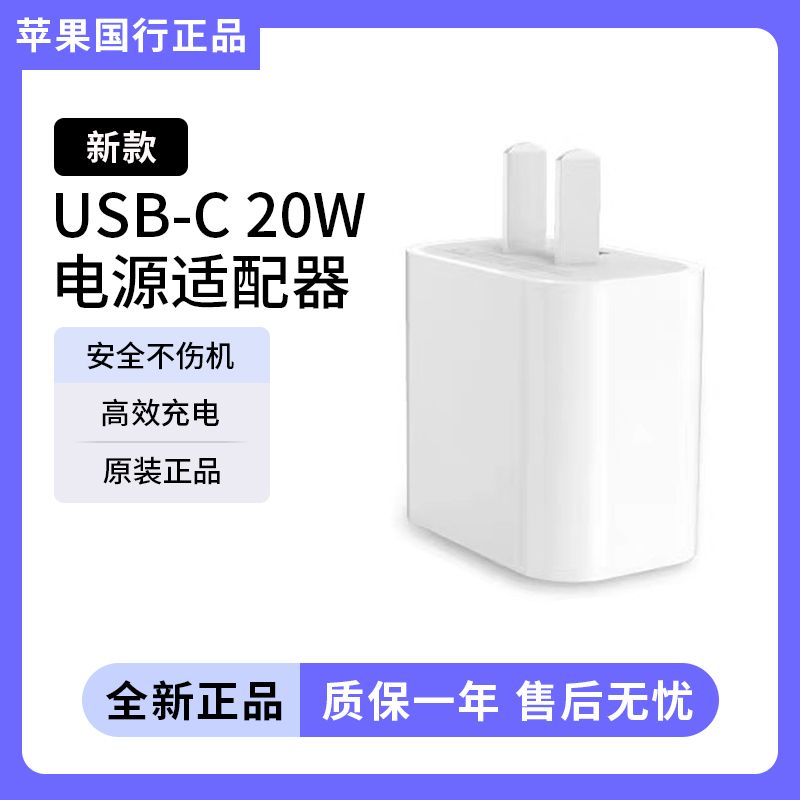 苹果国行正品

新款

USB-C 20W
电源适配器

安全不伤机

高效充电

原装正品

全新正品

质保一年 售后无忧